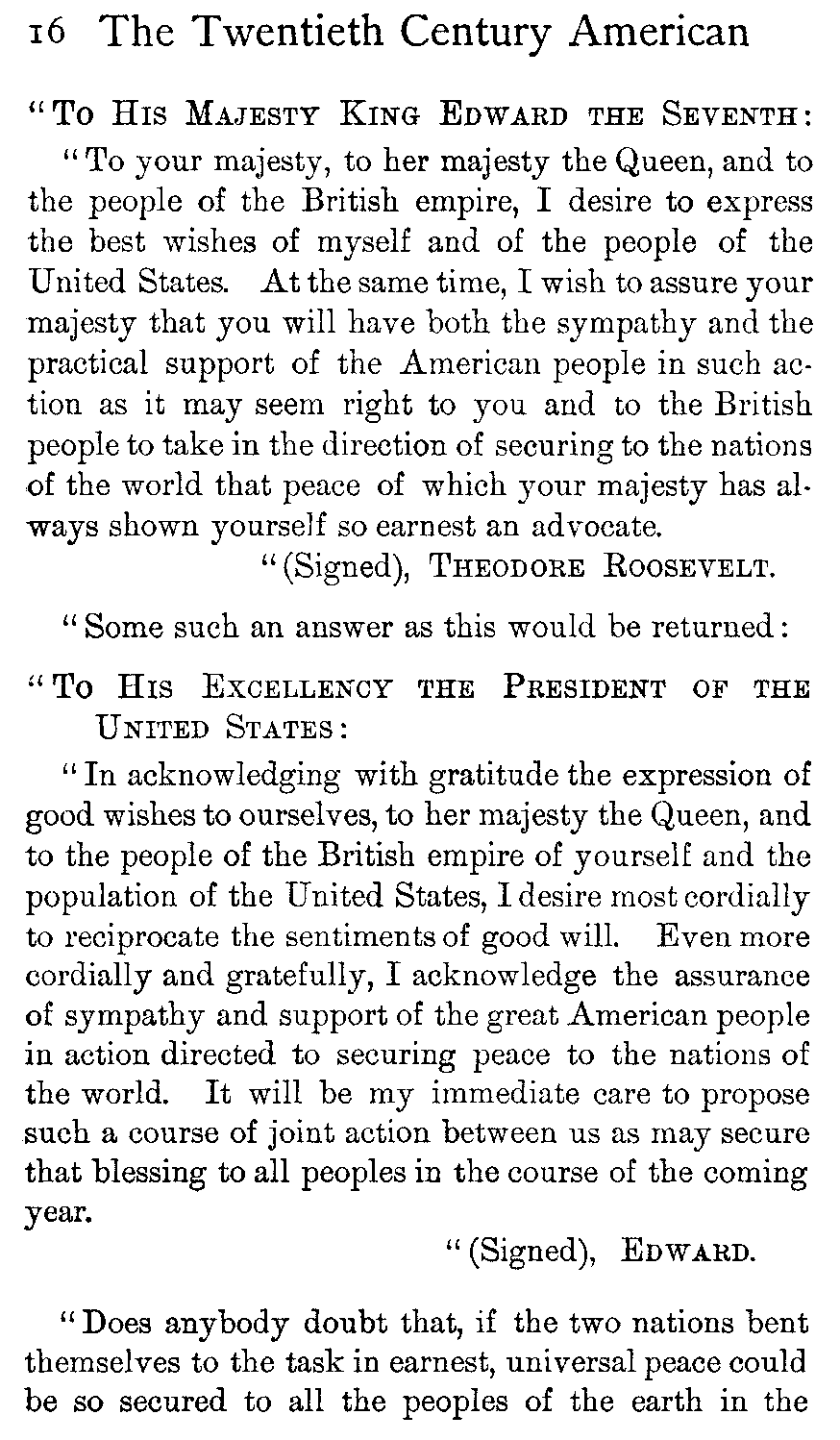 16 The Twentieth Century American

"To His Majesty King Edward the Seventh:

"To your majesty, to her majesty the Queen, and to the people of the British empire, I desire to express the best wishes of myself and of the people of the United States. At the same time, I wish to assure your majesty that you will have both the sympathy and the practical support of the American people in such action as it may seem right to you and to the British people to take in the direction of securing to the nations of the world that peace of which your majesty has always shown yourself so earnest an advocate.

"(Signed), Theodore Roosevelt.

"Some such an answer as this would be returned:

"To His Excellency the President of the United States:

"In acknowledging with gratitude the expression of good wishes to ourselves, to her majesty the Queen, and to the people of the British empire of yourself and the population of the United States, I desire most cordially to reciprocate the sentiments of good will. Even more cordially and gratefully, I acknowledge the assurance of sympathy and support of the great American people in action directed to securing peace to the nations of the world. It will be my immediate care to propose such a course of joint action between us as may secure that blessing to all peoples in the course of the coming year.

"(Signed), Edward.

"Does anybody doubt that, if the two nations bent themselves to the task in earnest, universal peace could be so secured to all the peoples of the earth in the